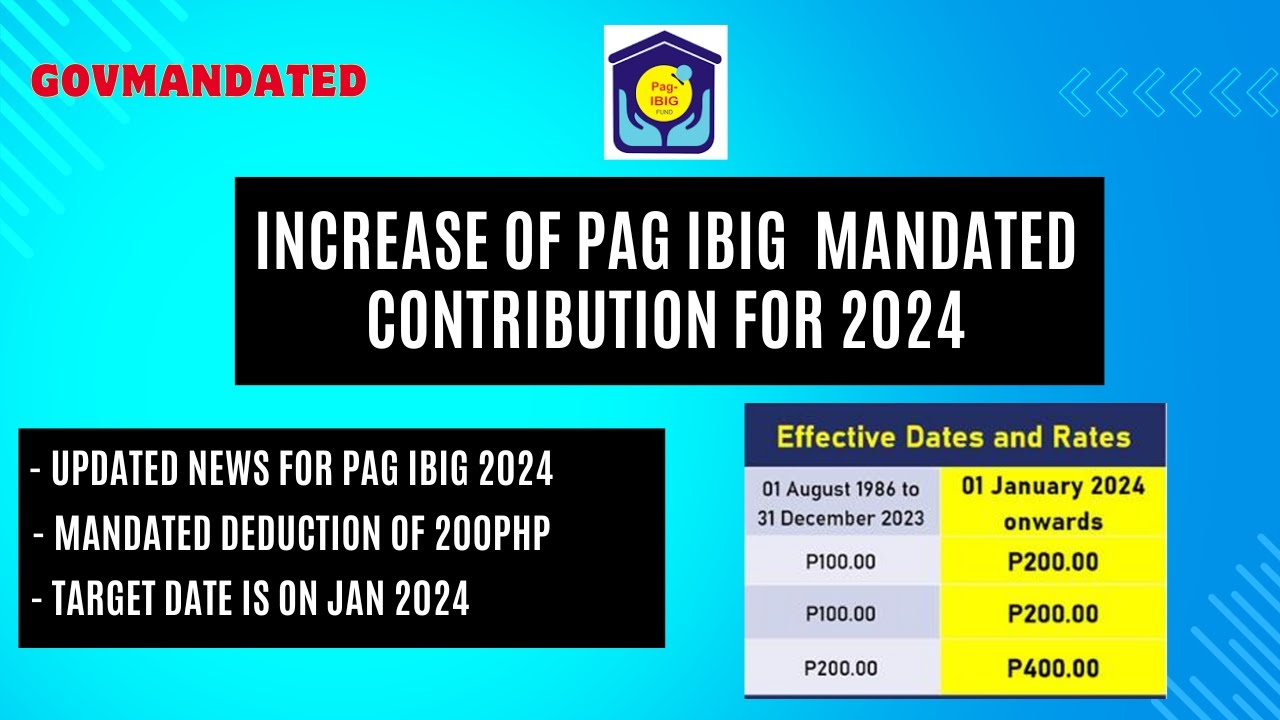 GOVMANDATED

Pag-IBIG FUND

INCREASE OF PAG IBIG MANDATED CONTRIBUTION FOR 2024

- UPDATED NEWS FOR PAG IBIG 2024
- MANDATED DEDUCTION OF 200PHP
- TARGET DATE IS ON JAN 2024

Effective Dates and Rates

| 01 August 1986 to 31 December 2023 | 01 January 2024 onwards |
|---|---|
| P100.00 | P200.00 |
| P100.00 | P200.00 |
| P200.00 | P400.00 |